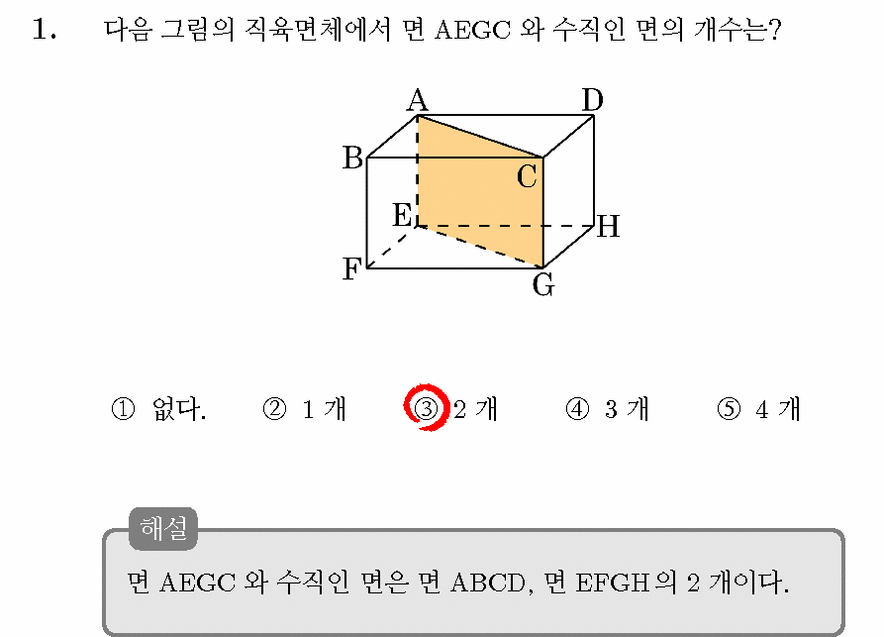 1. 다음 그림의 직육면체에서 면 AEGC 와 수직인 면의 개수는?

A D B C E H F G

① 없다. ② 1 개 ③ 2 개 ④ 3 개 ⑤ 4 개

해설

면 AEGC 와 수직인 면은 면 ABCD, 면 EFGH 의 2 개이다.